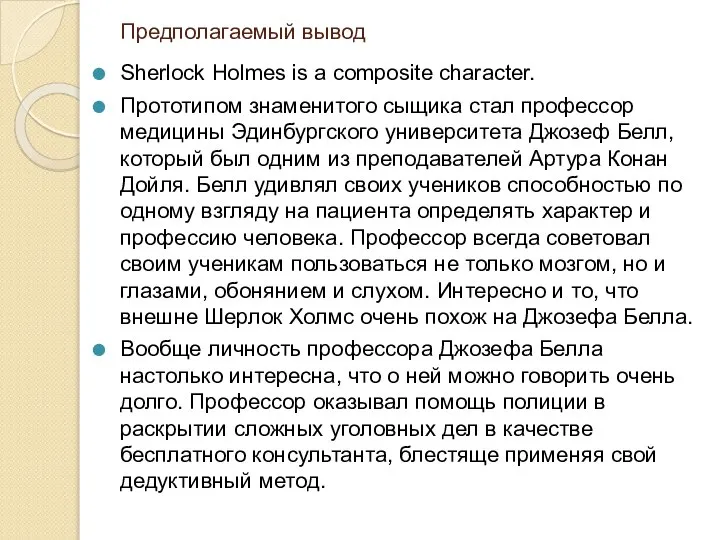 Предполагаемый вывод

Sherlock Holmes is a composite character.

Прототипом знаменитого сыщика стал профессор медицины Эдинбургского университета Джозеф Белл, который был одним из преподавателей Артура Конан Дойля. Белл удивлял своих учеников способностью по одному взгляду на пациента определять характер и профессию человека. Профессор всегда советовал своим ученикам пользоваться не только мозгом, но и глазами, обонянием и слухом. Интересно и то, что внешне Шерлок Холмс очень похож на Джозефа Белла.

Вообще личность профессора Джозефа Белла настолько интересна, что о ней можно говорить очень долго. Профессор оказывал помощь полиции в раскрытии сложных уголовных дел в качестве бесплатного консультанта, блестяще применяя свой дедуктивный метод.